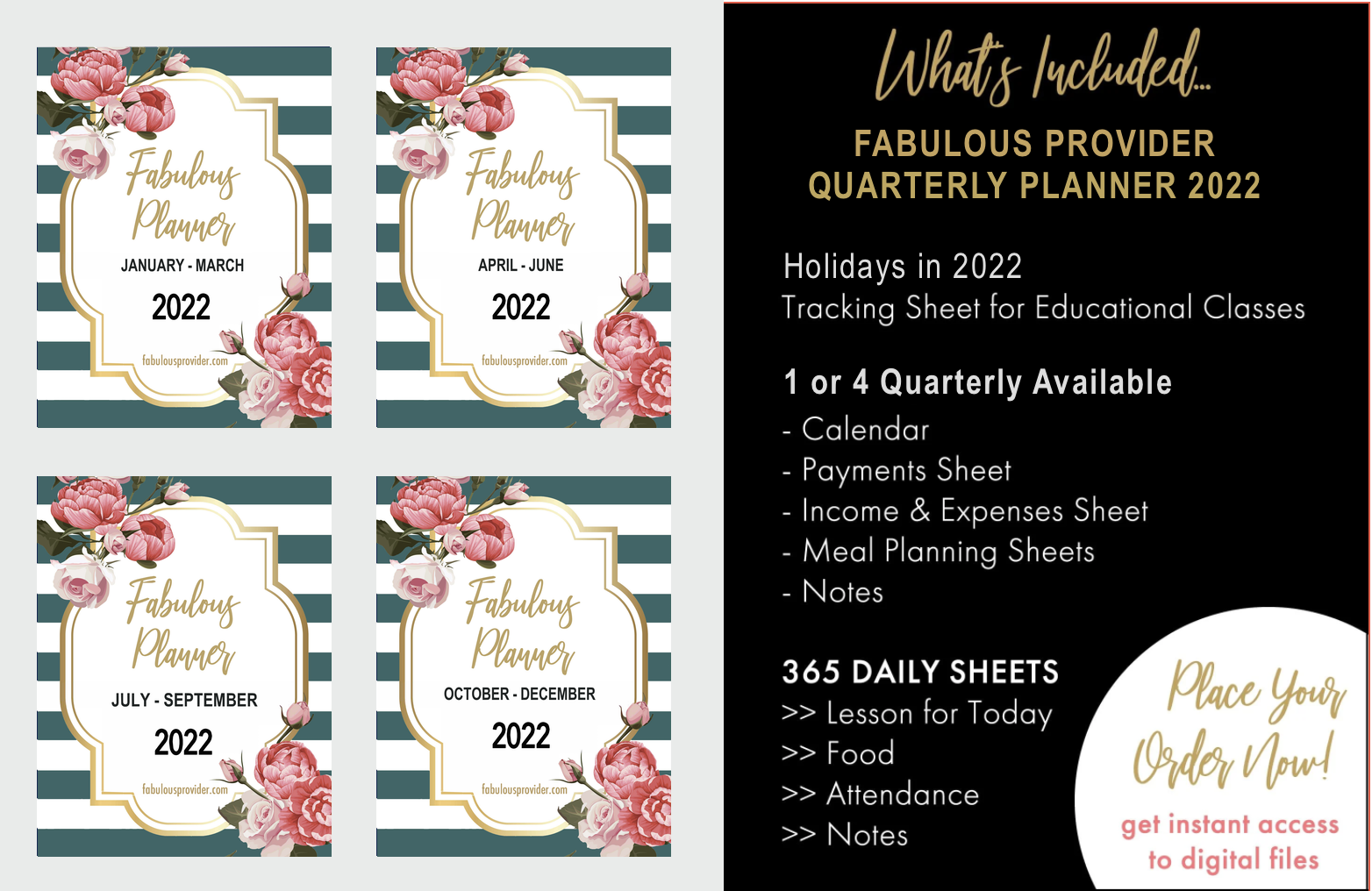 Fabulous Planner
JANUARY - MARCH
2022
fabulousprovider.com

Fabulous Planner
APRIL - JUNE
2022
fabulousprovider.com

Fabulous Planner
JULY - SEPTEMBER
2022
fabulousprovider.com

Fabulous Planner
OCTOBER - DECEMBER
2022
fabulousprovider.com

What's Included...

FABULOUS PROVIDER
QUARTERLY PLANNER 2022

Holidays in 2022
Tracking Sheet for Educational Classes

1 or 4 Quarterly Available
- Calendar
- Payments Sheet
- Income & Expenses Sheet
- Meal Planning Sheets
- Notes

365 DAILY SHEETS
>> Lesson for Today
>> Food
>> Attendance
>> Notes

Place Your Order Now!
get instant access to digital files